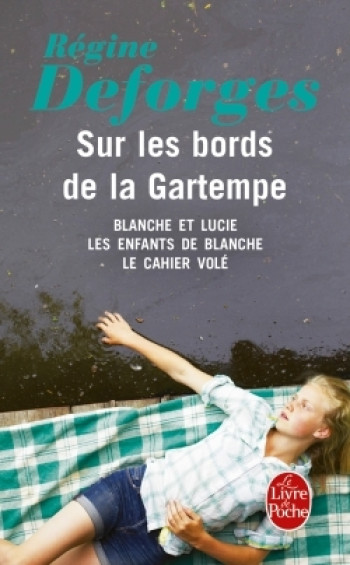 Régine Deforges

Sur les bords de la Gartempe

BLANCHE ET LUCIE
LES ENFANTS DE BLANCHE
LE CAHIER VOLÉ

Le Livre de Poche